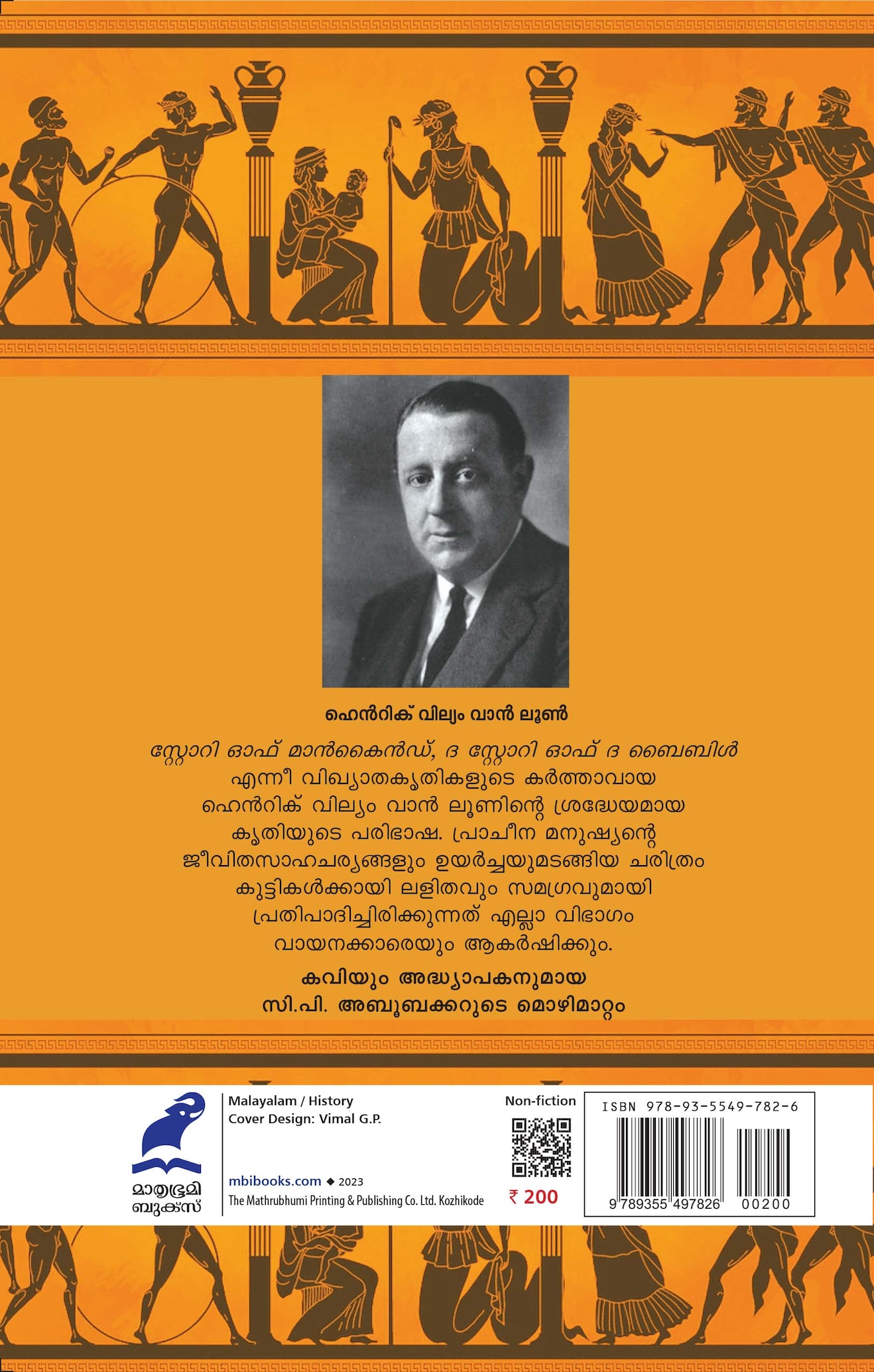 ഹെൻറിക് വില്യം വാൻ ലൂൺ

സ്റ്റോറി ഓഫ് മാൻകൈൻഡ്, ദ സ്റ്റോറി ഓഫ് ദ ബൈബിൾ എന്നീ വിഖ്യാതകൃതികളുടെ കർത്താവായ ഹെൻറിക് വില്യം വാൻ ലൂണിന്റെ ശ്രദ്ധേയമായ കൃതിയുടെ പരിഭാഷ. പ്രാചീന മനുഷ്യന്റെ ജീവിതസാഹചര്യങ്ങളും ഉയർച്ചയുമടങ്ങിയ ചരിത്രം കുട്ടികൾക്കായി ലളിതവും സമഗ്രവുമായി പ്രതിപാദിച്ചിരിക്കുന്നത് എല്ലാ വിഭാഗം വായനക്കാരെയും ആകർഷിക്കും.

കവിയും അദ്ധ്യാപകനുമായ
സി.പി. അബൂബക്കറുടെ മൊഴിമാറ്റം

മാതൃഭൂമി
ബുക്സ്

Malayalam / History
Cover Design: Vimal G.P.

mbibooks.com ◆ 2023
The Mathrubhumi Printing & Publishing Co. Ltd. Kozhikode

Non-fiction

₹ 200

ISBN 978-93-5549-782-6
9 789355 497826 00200